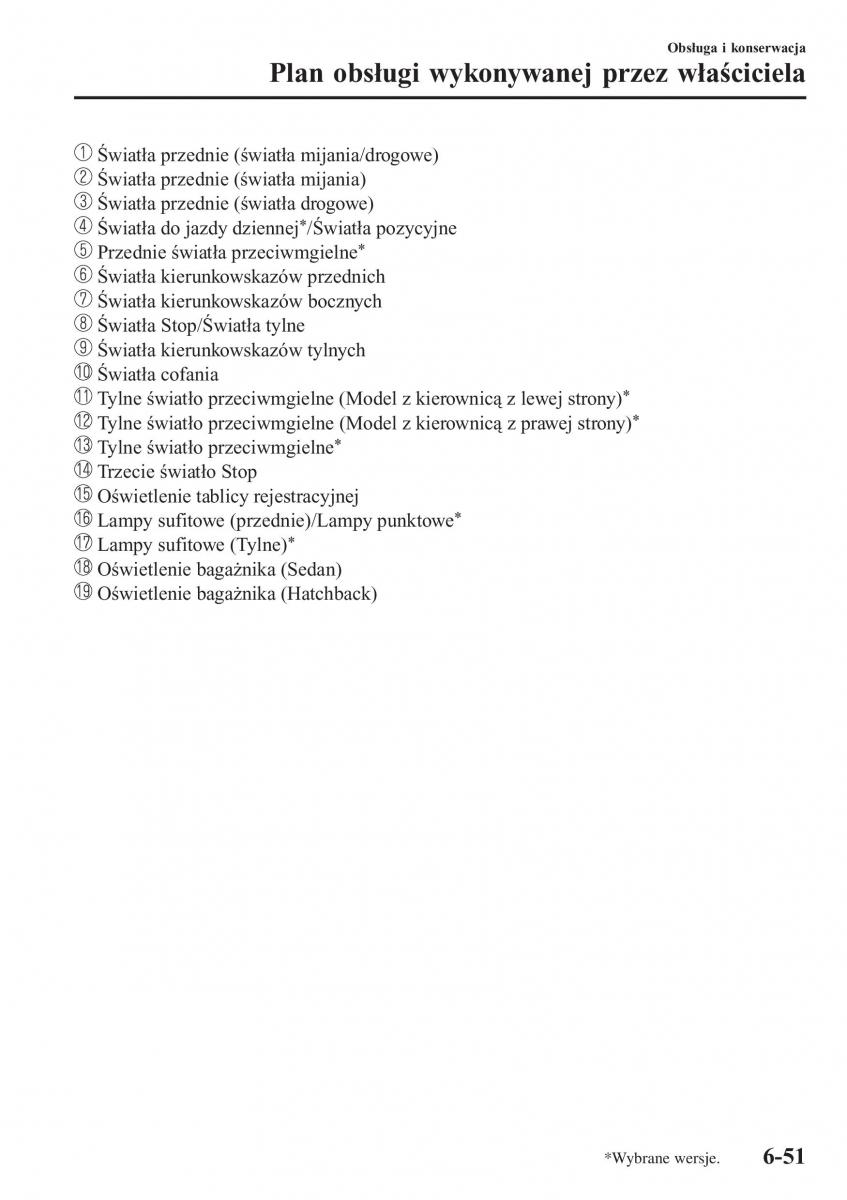 Obsługa i konserwacja

Plan obsługi wykonywanej przez właściciela

① Światła przednie (światła mijania/drogowe)
② Światła przednie (światła mijania)
③ Światła przednie (światła drogowe)
④ Światła do jazdy dziennej*/Światła pozycyjne
⑤ Przednie światła przeciwmgielne*
⑥ Światła kierunkowskazów przednich
⑦ Światła kierunkowskazów bocznych
⑧ Światła Stop/Światła tylne
⑨ Światła kierunkowskazów tylnych
⑩ Światła cofania
⑪ Tylne światło przeciwmgielne (Model z kierownicą z lewej strony)*
⑫ Tylne światło przeciwmgielne (Model z kierownicą z prawej strony)*
⑬ Tylne światło przeciwmgielne*
⑭ Trzecie światło Stop
⑮ Oświetlenie tablicy rejestracyjnej
⑯ Lampy sufitowe (przednie)/Lampy punktowe*
⑰ Lampy sufitowe (Tylne)*
⑱ Oświetlenie bagażnika (Sedan)
⑲ Oświetlenie bagażnika (Hatchback)

*Wybrane wersje.

6-51